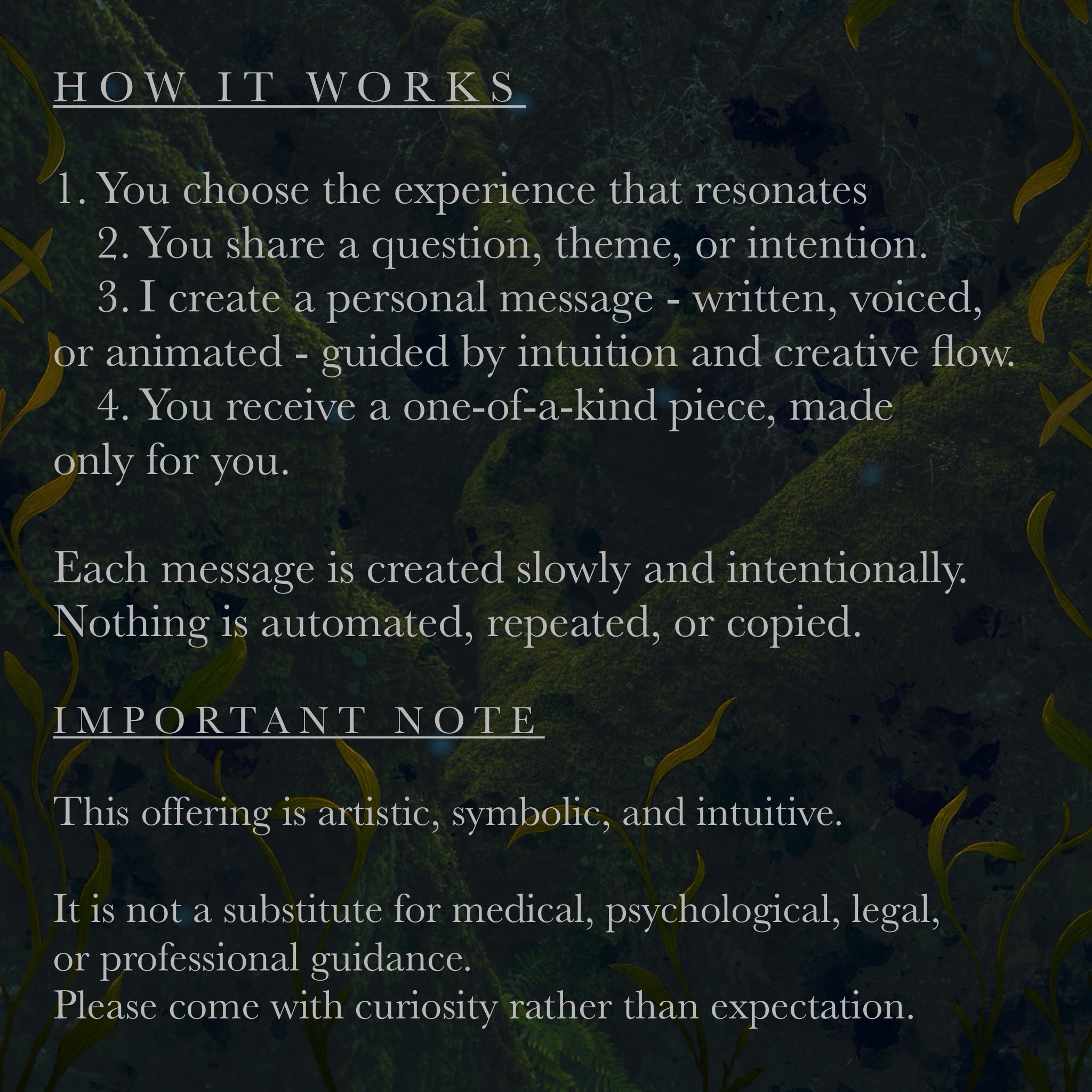 HOW IT WORKS

1. You choose the experience that resonates

2. You share a question, theme, or intention.

3. I create a personal message - written, voiced, or animated - guided by intuition and creative flow.

4. You receive a one-of-a-kind piece, made only for you.

Each message is created slowly and intentionally. Nothing is automated, repeated, or copied.

IMPORTANT NOTE

This offering is artistic, symbolic, and intuitive.

It is not a substitute for medical, psychological, legal, or professional guidance.
Please come with curiosity rather than expectation.